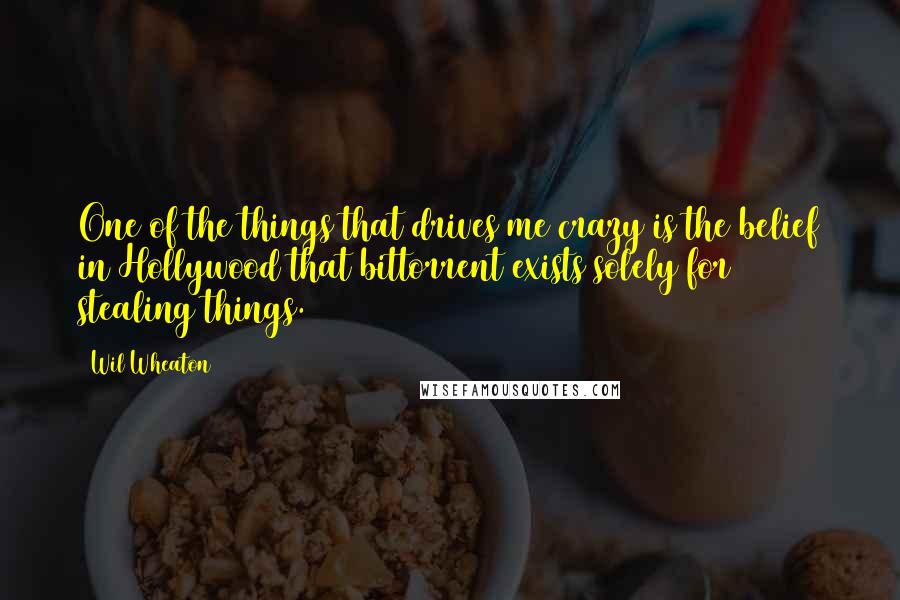 One of the things that drives me crazy is the belief in Hollywood that bittorrent exists solely for stealing things.

Wil Wheaton

WISEFAMOUSQUOTES.COM